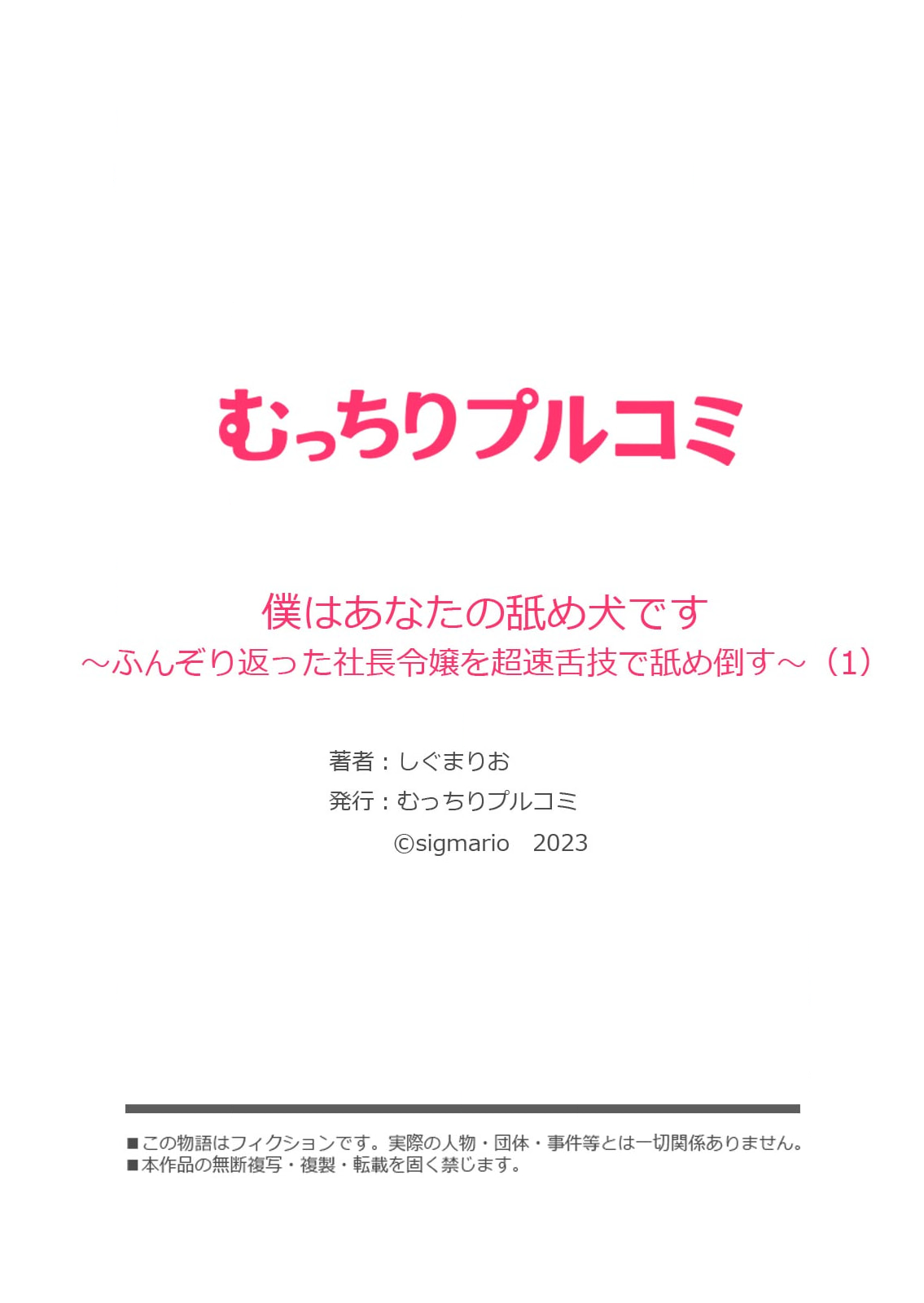 むっちりプルコミ

僕はあなたの舐め犬です
～ふんぞり返った社長令嬢を超速舌技で舐め倒す～（1）

著者：しぐまりお
発行：むっちりプルコミ
©sigmario　2023

■この物語はフィクションです。実際の人物・団体・事件等とは一切関係ありません。
■本作品の無断複写・複製・転載を固く禁じます。